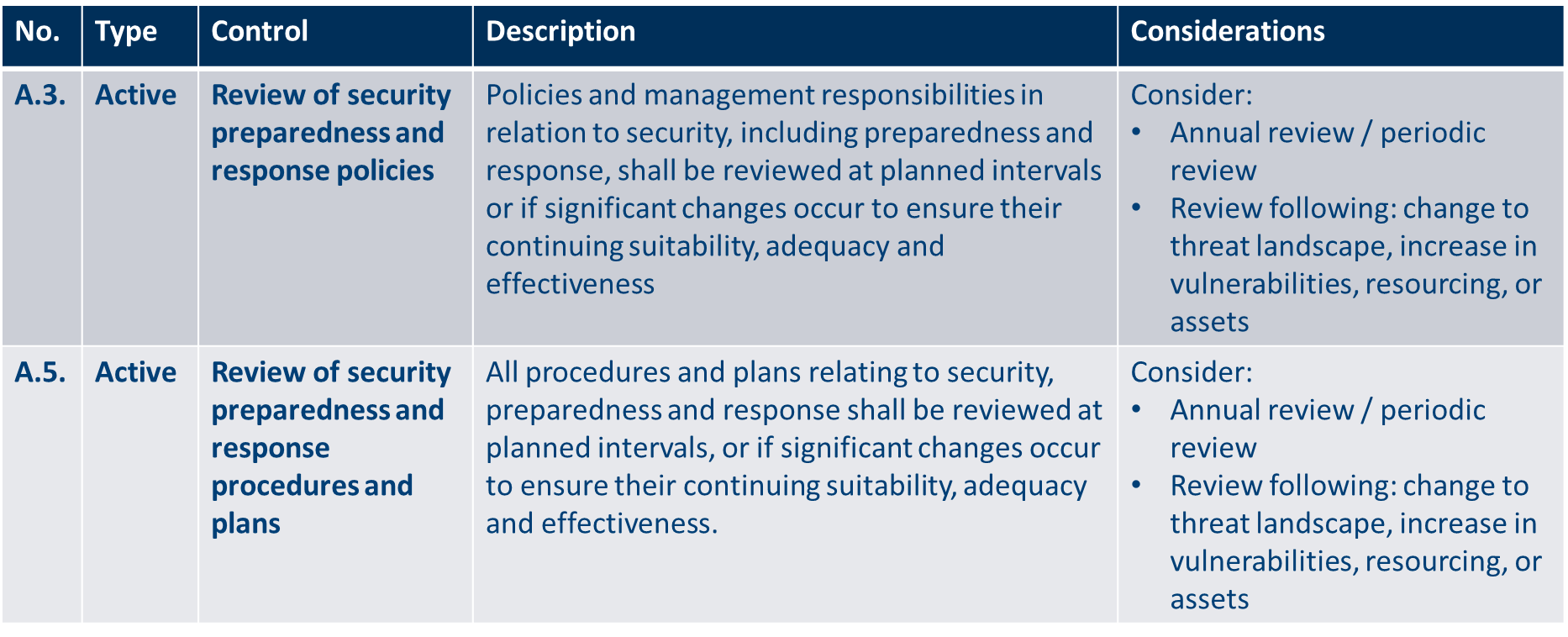 | No. | Type | Control | Description | Considerations |
|---|---|---|---|---|
| A.3. | Active | Review of security preparedness and response policies | Policies and management responsibilities in relation to security, including preparedness and response, shall be reviewed at planned intervals or if significant changes occur to ensure their continuing suitability, adequacy and effectiveness | Consider: • Annual review / periodic review • Review following: change to threat landscape, increase in vulnerabilities, resourcing, or assets |
| A.5. | Active | Review of security preparedness and response procedures and plans | All procedures and plans relating to security, preparedness and response shall be reviewed at planned intervals, or if significant changes occur to ensure their continuing suitability, adequacy and effectiveness. | Consider: • Annual review / periodic review • Review following: change to threat landscape, increase in vulnerabilities, resourcing, or assets |